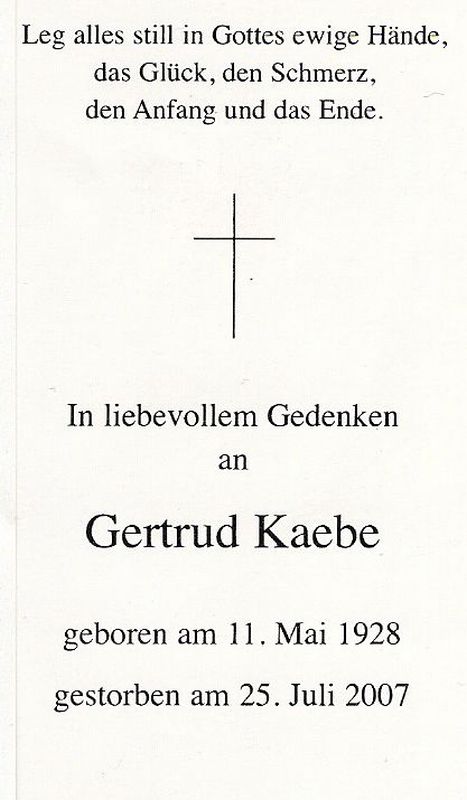 Leg alles still in Gottes ewige Hände,
das Glück, den Schmerz,
den Anfang und das Ende.

In liebevollem Gedenken
an

Gertrud Kaebe

geboren am 11. Mai 1928

gestorben am 25. Juli 2007